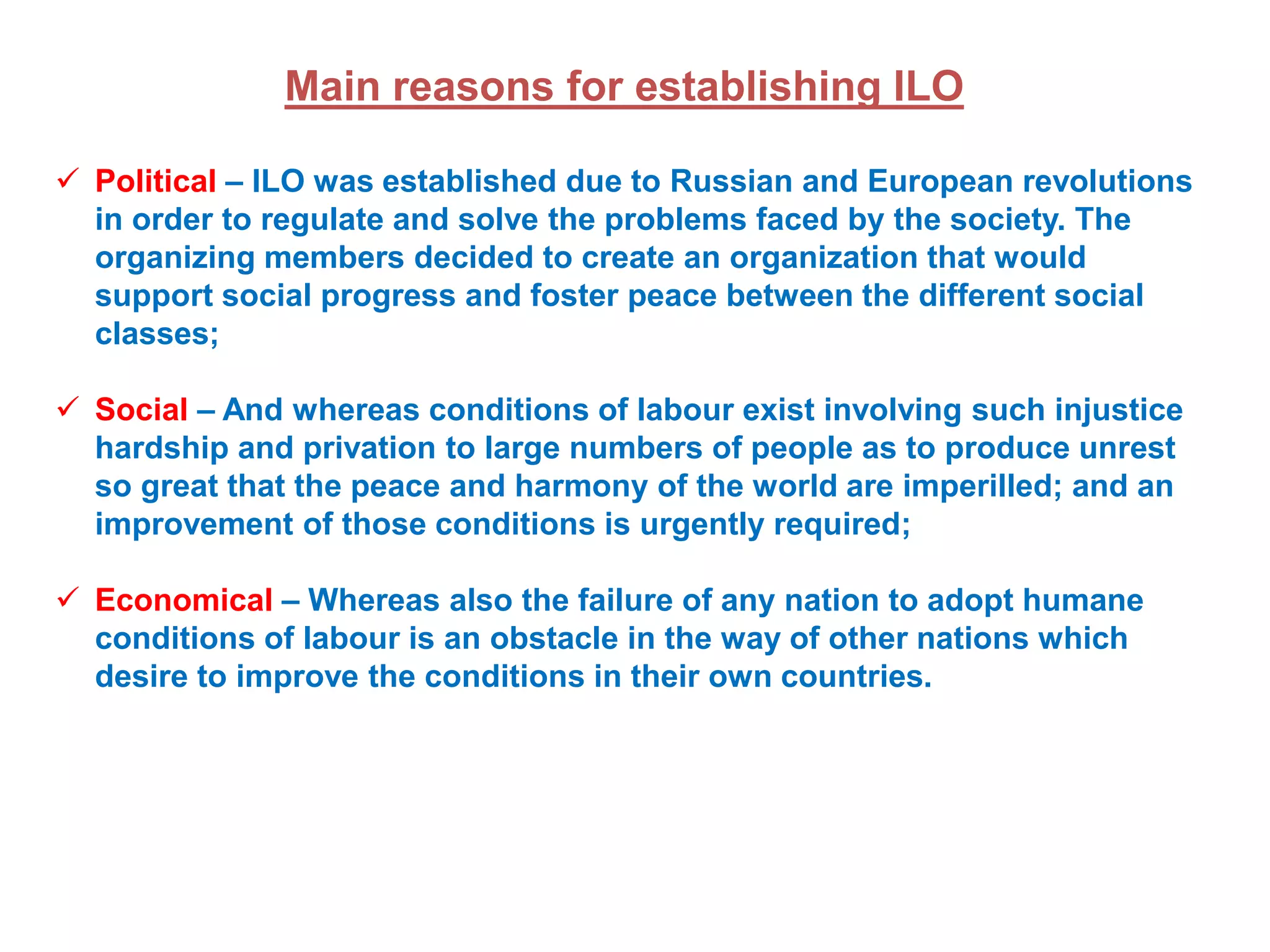 Main reasons for establishing ILO

✓ Political – ILO was established due to Russian and European revolutions in order to regulate and solve the problems faced by the society. The organizing members decided to create an organization that would support social progress and foster peace between the different social classes;

✓ Social – And whereas conditions of labour exist involving such injustice hardship and privation to large numbers of people as to produce unrest so great that the peace and harmony of the world are imperilled; and an improvement of those conditions is urgently required;

✓ Economical – Whereas also the failure of any nation to adopt humane conditions of labour is an obstacle in the way of other nations which desire to improve the conditions in their own countries.